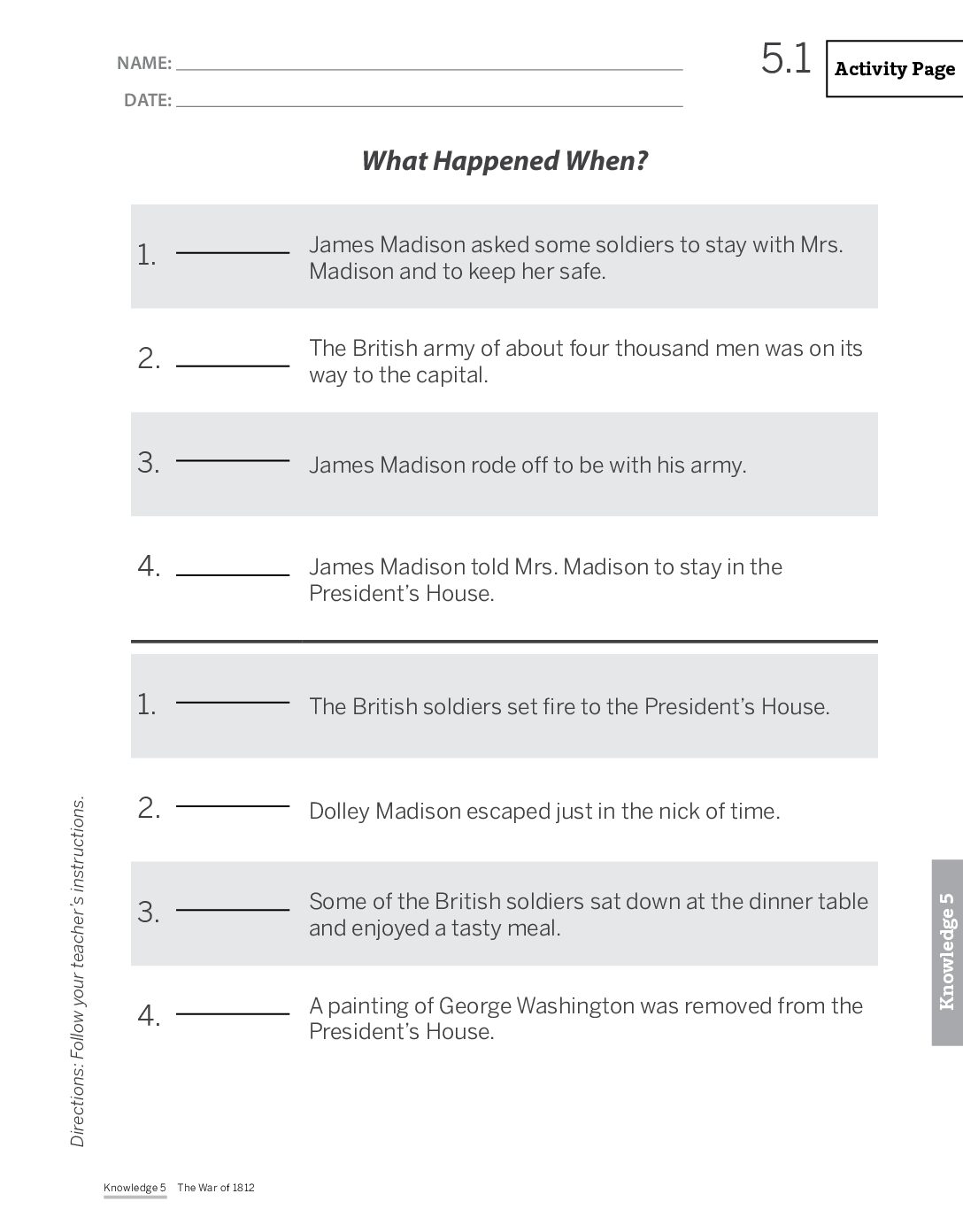 NAME: ____
DATE: ____

5.1 Activity Page

What Happened When?

1. ____ James Madison asked some soldiers to stay with Mrs. Madison and to keep her safe.

2. ____ The British army of about four thousand men was on its way to the capital.

3. ____ James Madison rode off to be with his army.

4. ____ James Madison told Mrs. Madison to stay in the President's House.

1. ____ The British soldiers set fire to the President's House.

2. ____ Dolley Madison escaped just in the nick of time.

3. ____ Some of the British soldiers sat down at the dinner table and enjoyed a tasty meal.

4. ____ A painting of George Washington was removed from the President's House.

Directions: Follow your teacher's instructions.

Knowledge 5

Knowledge 5 The War of 1812